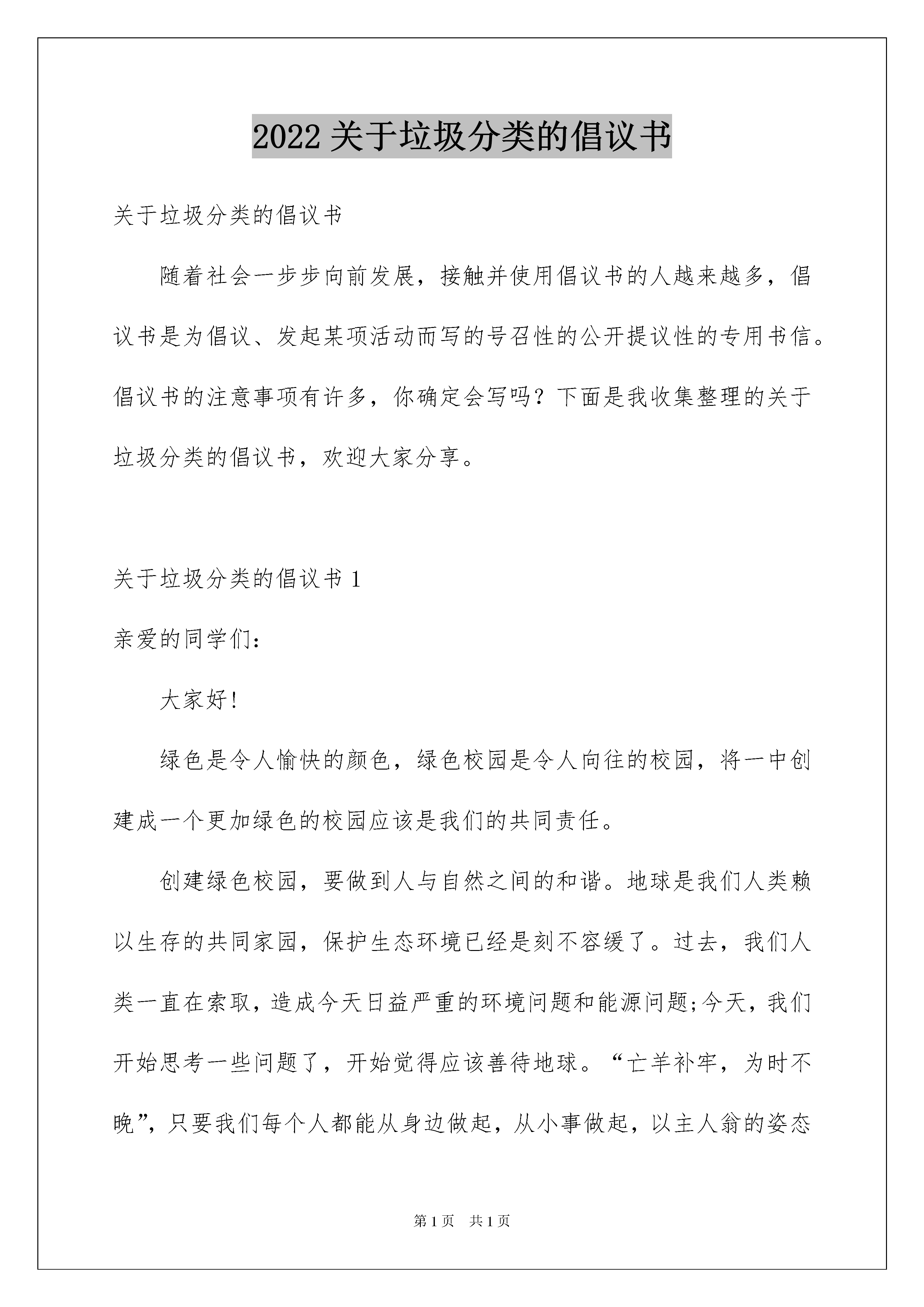 2022 关于垃圾分类的倡议书

关于垃圾分类的倡议书

随着社会一步步向前发展，接触并使用倡议书的人越来越多，倡议书是为倡议、发起某项活动而写的号召性的公开提议性的专用书信。倡议书的注意事项有许多，你确定会写吗？下面是我收集整理的关于垃圾分类的倡议书，欢迎大家分享。

关于垃圾分类的倡议书 1

亲爱的同学们：

大家好!

绿色是令人愉快的颜色，绿色校园是令人向往的校园，将一中创建成一个更加绿色的校园应该是我们的共同责任。

创建绿色校园，要做到人与自然之间的和谐。地球是我们人类赖以生存的共同家园，保护生态环境已经是刻不容缓了。过去，我们人类一直在索取，造成今天日益严重的环境问题和能源问题;今天，我们开始思考一些问题了，开始觉得应该善待地球。“亡羊补牢，为时不晚”，只要我们每个人都能从身边做起，从小事做起，以主人翁的姿态

第 1 页　共 1 页